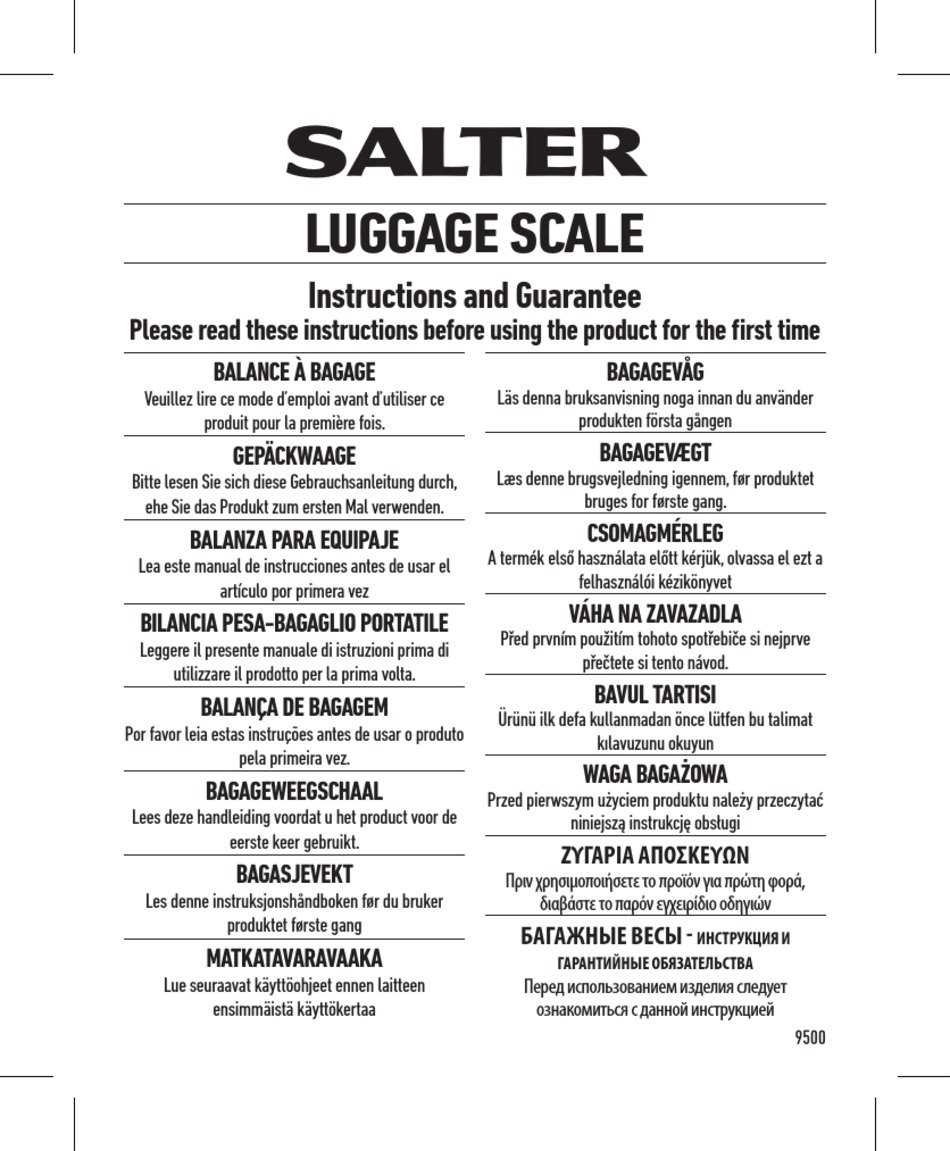 SALTER

LUGGAGE SCALE

Instructions and Guarantee
Please read these instructions before using the product for the first time

BALANCE À BAGAGE
Veuillez lire ce mode d'emploi avant d'utiliser ce produit pour la première fois.

GEPÄCKWAAGE
Bitte lesen Sie sich diese Gebrauchsanleitung durch, ehe Sie das Produkt zum ersten Mal verwenden.

BALANZA PARA EQUIPAJE
Lea este manual de instrucciones antes de usar el artículo por primera vez

BILANCIA PESA-BAGAGLIO PORTATILE
Leggere il presente manuale di istruzioni prima di utilizzare il prodotto per la prima volta.

BALANÇA DE BAGAGEM
Por favor leia estas instruções antes de usar o produto pela primeira vez.

BAGAGEWEEGSCHAAL
Lees deze handleiding voordat u het product voor de eerste keer gebruikt.

BAGASJEVEKT
Les denne instruksjonshåndboken før du bruker produktet første gang

MATKATAVARAVAAKA
Lue seuraavat käyttöohjeet ennen laitteen ensimmäistä käyttökertaa

BAGAGEVÅG
Läs denna bruksanvisning noga innan du använder produkten första gången

BAGAGEVÆGT
Læs denne brugsvejledning igennem, før produktet bruges for første gang.

CSOMAGMÉRLEG
A termék első használata előtt kérjük, olvassa el ezt a felhasználói kézikönyvet

VÁHA NA ZAVAZADLA
Před prvním použitím tohoto spotřebiče si nejprve přečtete si tento návod.

BAVUL TARTISI
Ürünü ilk defa kullanmadan önce lütfen bu talimat kılavuzunu okuyun

WAGA BAGAŻOWA
Przed pierwszym użyciem produktu należy przeczytać niniejszą instrukcję obsługi

ΖΥΓΑΡΙΑ ΑΠΟΣΚΕΥΩΝ
Πριν χρησιμοποιήσετε το προϊόν για πρώτη φορά, διαβάστε το παρόν εγχειρίδιο οδηγιών

БАГАЖНЫЕ ВЕСЫ - ИНСТРУКЦИЯ И ГАРАНТИЙНЫЕ ОБЯЗАТЕЛЬСТВА
Перед использованием изделия следует ознакомиться с данной инструкцией

9500